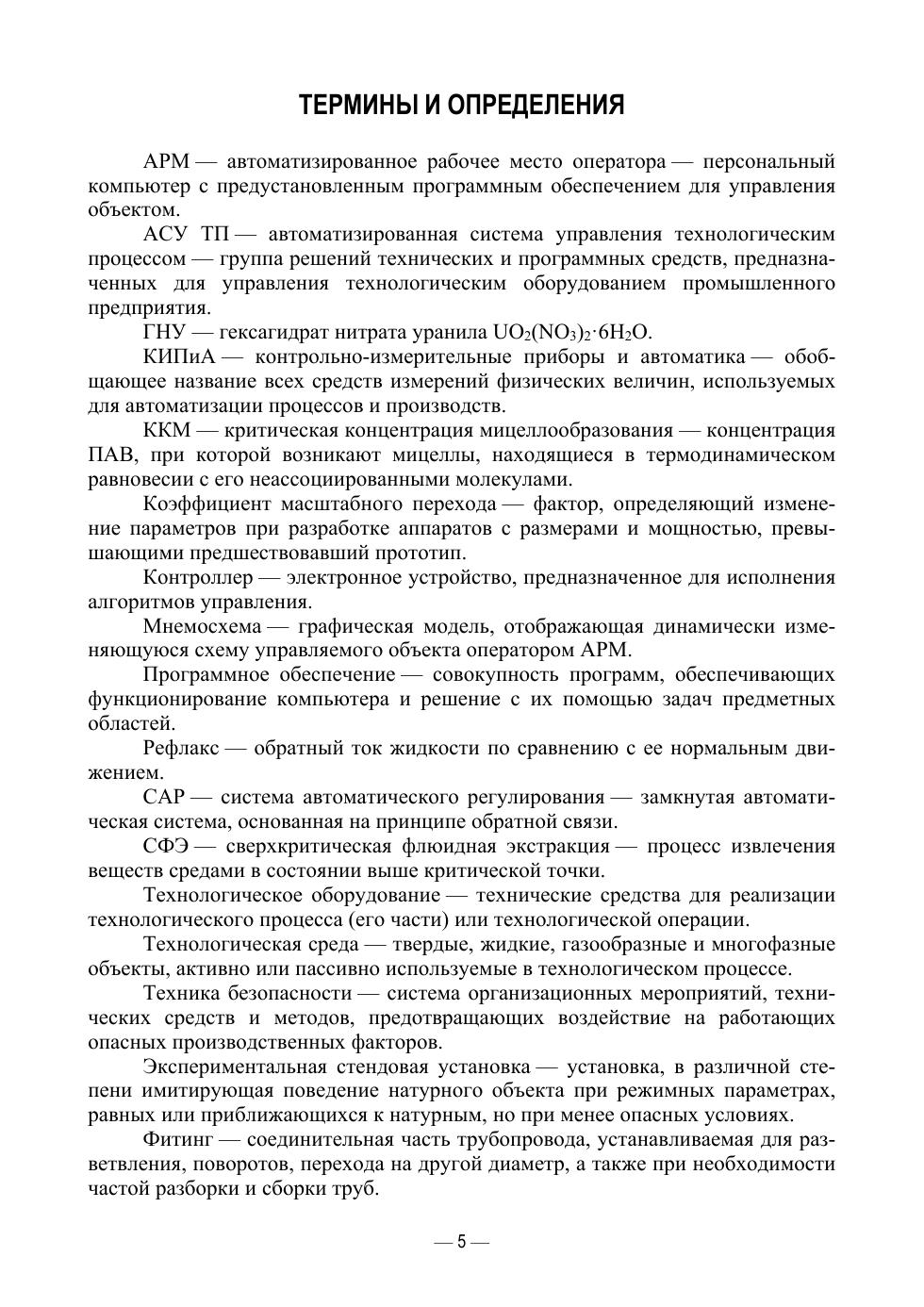 ТЕРМИНЫ И ОПРЕДЕЛЕНИЯ

АРМ — автоматизированное рабочее место оператора — персональный компьютер с предустановленным программным обеспечением для управления объектом.

АСУ ТП — автоматизированная система управления технологическим процессом — группа решений технических и программных средств, предназначенных для управления технологическим оборудованием промышленного предприятия.

ГНУ — гексагидрат нитрата уранила $UO_2(NO_3)_2 \cdot 6H_2O$.

КИПиА — контрольно-измерительные приборы и автоматика — обобщающее название всех средств измерений физических величин, используемых для автоматизации процессов и производств.

ККМ — критическая концентрация мицеллообразования — концентрация ПАВ, при которой возникают мицеллы, находящиеся в термодинамическом равновесии с его неассоциированными молекулами.

Коэффициент масштабного перехода — фактор, определяющий изменение параметров при разработке аппаратов с размерами и мощностью, превышающими предшествовавший прототип.

Контроллер — электронное устройство, предназначенное для исполнения алгоритмов управления.

Мнемосхема — графическая модель, отображающая динамически изменяющуюся схему управляемого объекта оператором АРМ.

Программное обеспечение — совокупность программ, обеспечивающих функционирование компьютера и решение с их помощью задач предметных областей.

Рефлакс — обратный ток жидкости по сравнению с ее нормальным движением.

САР — система автоматического регулирования — замкнутая автоматическая система, основанная на принципе обратной связи.

СФЭ — сверхкритическая флюидная экстракция — процесс извлечения веществ средами в состоянии выше критической точки.

Технологическое оборудование — технические средства для реализации технологического процесса (его части) или технологической операции.

Технологическая среда — твердые, жидкие, газообразные и многофазные объекты, активно или пассивно используемые в технологическом процессе.

Техника безопасности — система организационных мероприятий, технических средств и методов, предотвращающих воздействие на работающих опасных производственных факторов.

Экспериментальная стендовая установка — установка, в различной степени имитирующая поведение натурного объекта при режимных параметрах, равных или приближающихся к натурным, но при менее опасных условиях.

Фитинг — соединительная часть трубопровода, устанавливаемая для разветвления, поворотов, перехода на другой диаметр, а также при необходимости частой разборки и сборки труб.

— 5 —